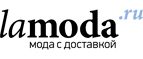 lamoda.ru
мода с доставкой